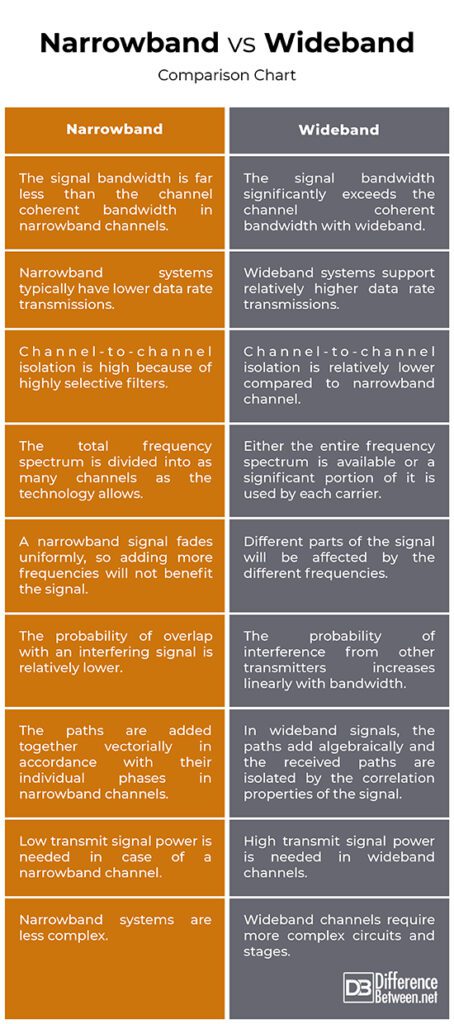 Narrowband vs Wideband

Comparison Chart

| Narrowband | Wideband |
|---|---|
| The signal bandwidth is far less than the channel coherent bandwidth in narrowband channels. | The signal bandwidth significantly exceeds the channel coherent bandwidth with wideband. |
| Narrowband systems typically have lower data rate transmissions. | Wideband systems support relatively higher data rate transmissions. |
| Channel-to-channel isolation is high because of highly selective filters. | Channel-to-channel isolation is relatively lower compared to narrowband channel. |
| The total frequency spectrum is divided into as many channels as the technology allows. | Either the entire frequency spectrum is available or a significant portion of it is used by each carrier. |
| A narrowband signal fades uniformly, so adding more frequencies will not benefit the signal. | Different parts of the signal will be affected by the different frequencies. |
| The probability of overlap with an interfering signal is relatively lower. | The probability of interference from other transmitters increases linearly with bandwidth. |
| The paths are added together vectorially in accordance with their individual phases in narrowband channels. | In wideband signals, the paths add algebraically and the received paths are isolated by the correlation properties of the signal. |
| Low transmit signal power is needed in case of a narrowband channel. | High transmit signal power is needed in wideband channels. |
| Narrowband systems are less complex. | Wideband channels require more complex circuits and stages. |

DB Difference Between.net